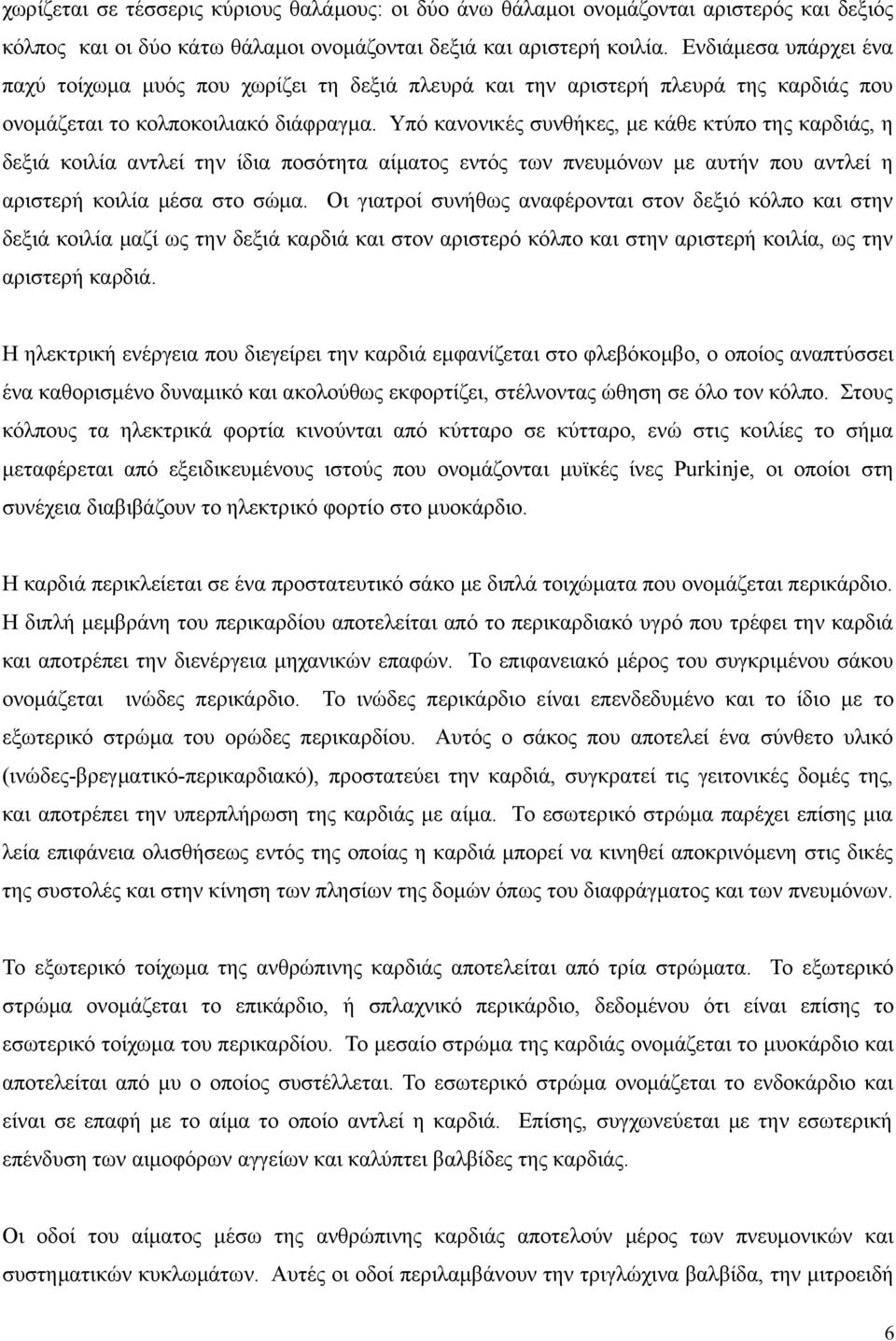 χωρίζεται σε τέσσερις κύριους θαλάμους: οι δύο άνω θάλαμοι ονομάζονται αριστερός και δεξιός κόλπος και οι δύο κάτω θάλαμοι ονομάζονται δεξιά και αριστερή κοιλία. Ενδιάμεσα υπάρχει ένα παχύ τοίχωμα μυός που χωρίζει τη δεξιά πλευρά και την αριστερή πλευρά της καρδιάς που ονομάζεται το κολποκοιλιακό διάφραγμα. Υπό κανονικές συνθήκες, με κάθε κτύπο της καρδιάς, η δεξιά κοιλία αντλεί την ίδια ποσότητα αίματος εντός των πνευμόνων με αυτήν που αντλεί η αριστερή κοιλία μέσα στο σώμα. Οι γιατροί συνήθως αναφέρονται στον δεξιό κόλπο και στην δεξιά κοιλία μαζί ως την δεξιά καρδιά και στον αριστερό κόλπο και στην αριστερή κοιλία, ως την αριστερή καρδιά.

Η ηλεκτρική ενέργεια που διεγείρει την καρδιά εμφανίζεται στο φλεβόκομβο, ο οποίος αναπτύσσει ένα καθορισμένο δυναμικό και ακολούθως εκφορτίζει, στέλνοντας ώθηση σε όλο τον κόλπο. Στους κόλπους τα ηλεκτρικά φορτία κινούνται από κύτταρο σε κύτταρο, ενώ στις κοιλίες το σήμα μεταφέρεται από εξειδικευμένους ιστούς που ονομάζονται μυϊκές ίνες Purkinje, οι οποίοι στη συνέχεια διαβιβάζουν το ηλεκτρικό φορτίο στο μυοκάρδιο.

Η καρδιά περικλείεται σε ένα προστατευτικό σάκο με διπλά τοιχώματα που ονομάζεται περικάρδιο. Η διπλή μεμβράνη του περικαρδίου αποτελείται από το περικαρδιακό υγρό που τρέφει την καρδιά και αποτρέπει την διενέργεια μηχανικών επαφών. Το επιφανειακό μέρος του συγκριμένου σάκου ονομάζεται ινώδες περικάρδιο. Το ινώδες περικάρδιο είναι επενδεδυμένο και το ίδιο με το εξωτερικό στρώμα του ορώδες περικαρδίου. Αυτός ο σάκος που αποτελεί ένα σύνθετο υλικό (ινώδες-βρεγματικό-περικαρδιακό), προστατεύει την καρδιά, συγκρατεί τις γειτονικές δομές της, και αποτρέπει την υπερπλήρωση της καρδιάς με αίμα. Το εσωτερικό στρώμα παρέχει επίσης μια λεία επιφάνεια ολισθήσεως εντός της οποίας η καρδιά μπορεί να κινηθεί αποκρινόμενη στις δικές της συστολές και στην κίνηση των πλησίων της δομών όπως του διαφράγματος και των πνευμόνων.

Το εξωτερικό τοίχωμα της ανθρώπινης καρδιάς αποτελείται από τρία στρώματα. Το εξωτερικό στρώμα ονομάζεται το επικάρδιο, ή σπλαχνικό περικάρδιο, δεδομένου ότι είναι επίσης το εσωτερικό τοίχωμα του περικαρδίου. Το μεσαίο στρώμα της καρδιάς ονομάζεται το μυοκάρδιο και αποτελείται από μυ ο οποίος συστέλλεται. Το εσωτερικό στρώμα ονομάζεται το ενδοκάρδιο και είναι σε επαφή με το αίμα το οποίο αντλεί η καρδιά. Επίσης, συγχωνεύεται με την εσωτερική επένδυση των αιμοφόρων αγγείων και καλύπτει βαλβίδες της καρδιάς.

Οι οδοί του αίματος μέσω της ανθρώπινης καρδιάς αποτελούν μέρος των πνευμονικών και συστηματικών κυκλωμάτων. Αυτές οι οδοί περιλαμβάνουν την τριγλώχινα βαλβίδα, την μιτροειδή

6